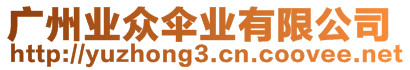 广州业众伞业有限公司
http://yuzhong3.cn.coovee.net